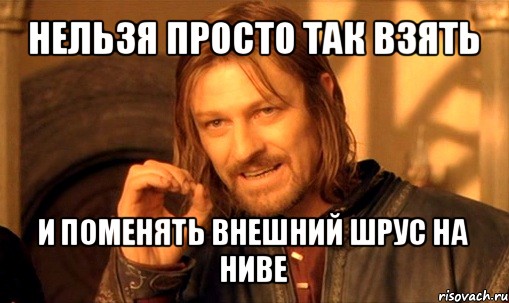 НЕЛЬЗЯ ПРОСТО ТАК ВЗЯТЬ

И ПОМЕНЯТЬ ВНЕШНИЙ ШРУС НА НИВЕ

risovach.ru